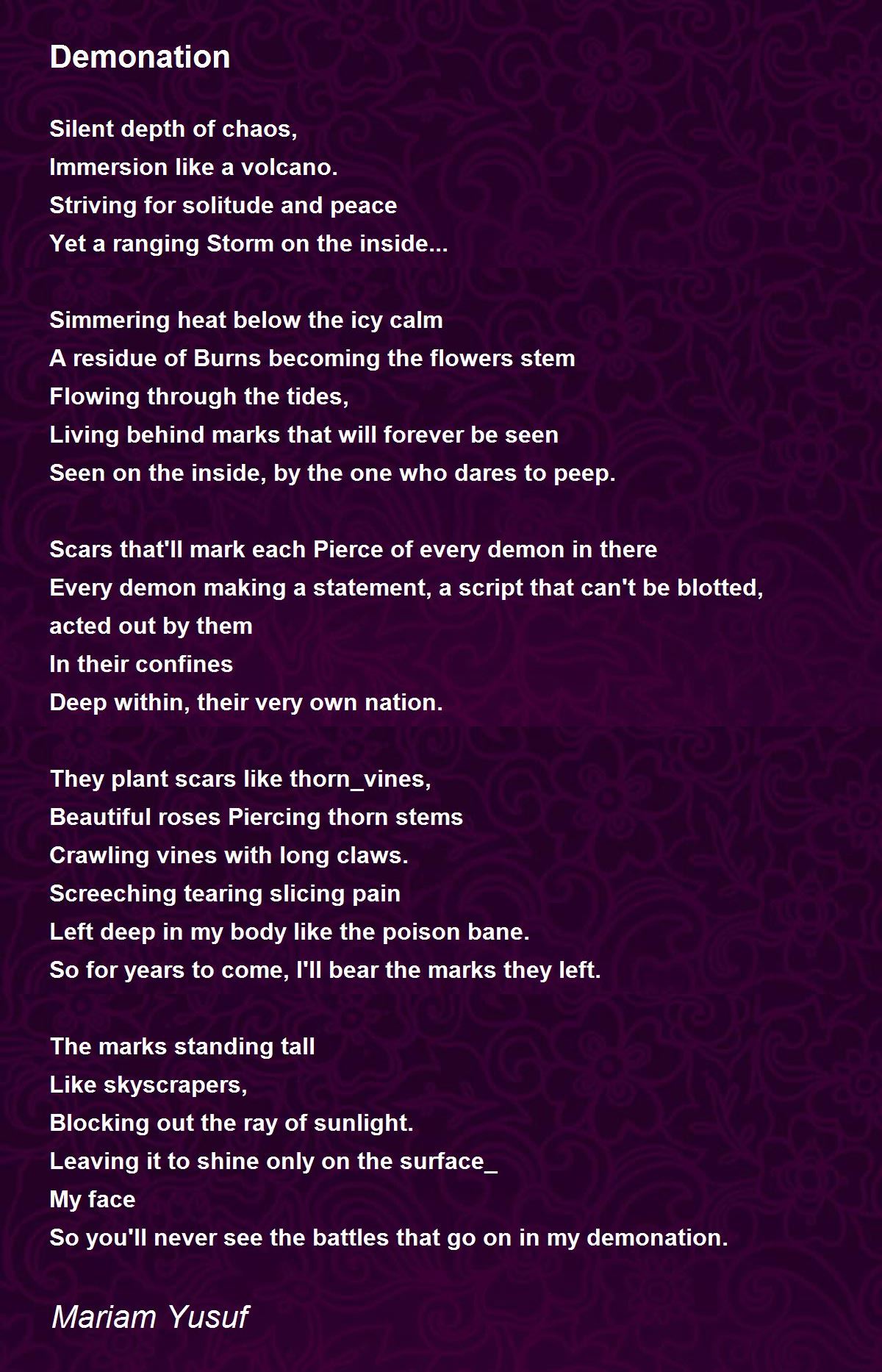 Demonation

Silent depth of chaos,
Immersion like a volcano.
Striving for solitude and peace
Yet a ranging Storm on the inside...

Simmering heat below the icy calm
A residue of Burns becoming the flowers stem
Flowing through the tides,
Living behind marks that will forever be seen
Seen on the inside, by the one who dares to peep.

Scars that'll mark each Pierce of every demon in there
Every demon making a statement, a script that can't be blotted,
acted out by them
In their confines
Deep within, their very own nation.

They plant scars like thorn_vines,
Beautiful roses Piercing thorn stems
Crawling vines with long claws.
Screeching tearing slicing pain
Left deep in my body like the poison bane.
So for years to come, I'll bear the marks they left.

The marks standing tall
Like skyscrapers,
Blocking out the ray of sunlight.
Leaving it to shine only on the surface_
My face
So you'll never see the battles that go on in my demonation.

Mariam Yusuf